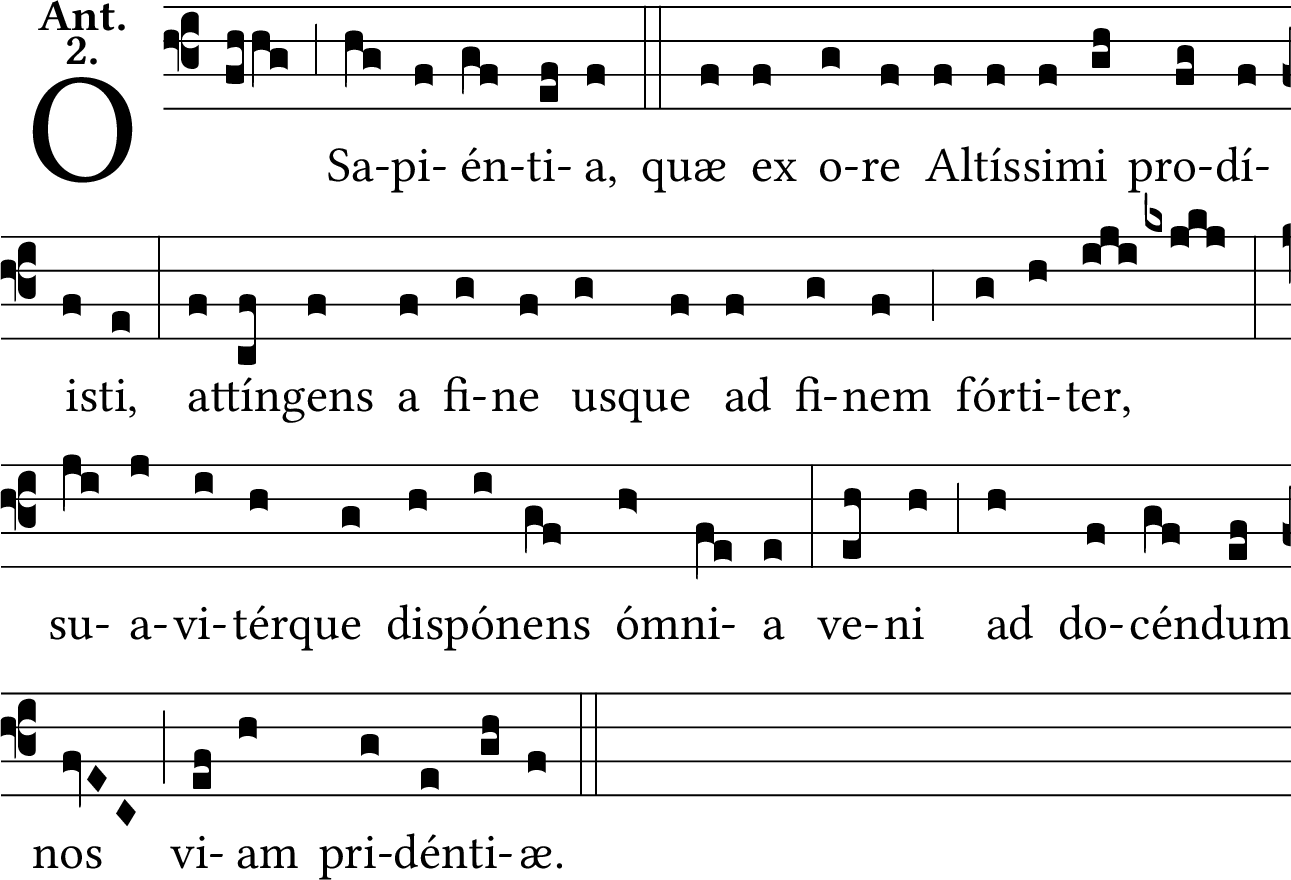 Ant.
2.

O Sa-pi- én-ti- a, quæ ex o-re Altíssimi pro-dí-

isti, attíngens a fi-ne usque ad fi-nem fórti-ter,

su- a-vi-térque dispónens ómni- a ve-ni ad do-céndum

nos vi- am pri-dénti-æ.